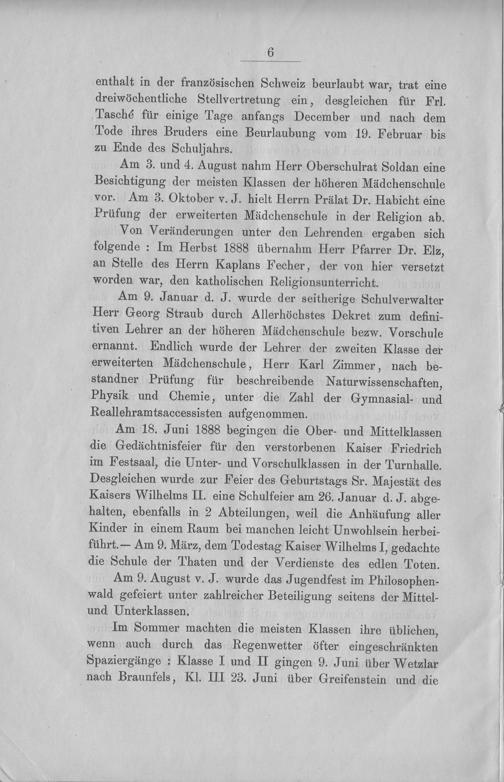 6

enthalt in der französischen Schweiz beurlaubt war, trat eine dreiwöchentliche Stellvertretung ein, desgleichen für Frl. Tasché für einige Tage anfangs December und nach dem Tode ihres Bruders eine Beurlaubung vom 19. Februar bis zu Ende des Schuljahrs.

Am 3. und 4. August nahm Herr Oberschulrat Soldan eine Besichtigung der meisten Klassen der höheren Mädchenschule vor. Am 3. Oktober v. J. hielt Herrn Prälat Dr. Habicht eine Prüfung der erweiterten Mädchenschule in der Religion ab.

Von Veränderungen unter den Lehrenden ergaben sich folgende : Im Herbst 1888 übernahm Herr Pfarrer Dr. Elz, an Stelle des Herrn Kaplans Fecher, der von hier versetzt worden war, den katholischen Religionsunterricht.

Am 9. Januar d. J. wurde der seitherige Schulverwalter Herr Georg Straub durch Allerhöchstes Dekret zum definitiven Lehrer an der höheren Mädchenschule bezw. Vorschule ernannt. Endlich wurde der Lehrer der zweiten Klasse der erweiterten Mädchenschule, Herr Karl Zimmer, nach bestandner Prüfung für beschreibende Naturwissenschaften, Physik und Chemie, unter die Zahl der Gymnasial- und Reallehramtsaccessisten aufgenommen.

Am 18. Juni 1888 begingen die Ober- und Mittelklassen die Gedächtnisfeier für den verstorbenen Kaiser Friedrich im Festsaal, die Unter- und Vorschulklassen in der Turnhalle. Desgleichen wurde zur Feier des Geburtstags Sr. Majestät des Kaisers Wilhelms II. eine Schulfeier am 26. Januar d. J. abgehalten, ebenfalls in 2 Abteilungen, weil die Anhäufung aller Kinder in einem Raum bei manchen leicht Unwohlsein herbeiführt.— Am 9. März, dem Todestag Kaiser Wilhelms I, gedachte die Schule der Thaten und der Verdienste des edlen Toten.

Am 9. August v. J. wurde das Jugendfest im Philosophenwald gefeiert unter zahlreicher Beteiligung seitens der Mittel- und Unterklassen.

Im Sommer machten die meisten Klassen ihre üblichen, wenn auch durch das Regenwetter öfter eingeschränkten Spaziergänge : Klasse I und II gingen 9. Juni über Wetzlar nach Braunfels, Kl. III 23. Juni über Greifenstein und die